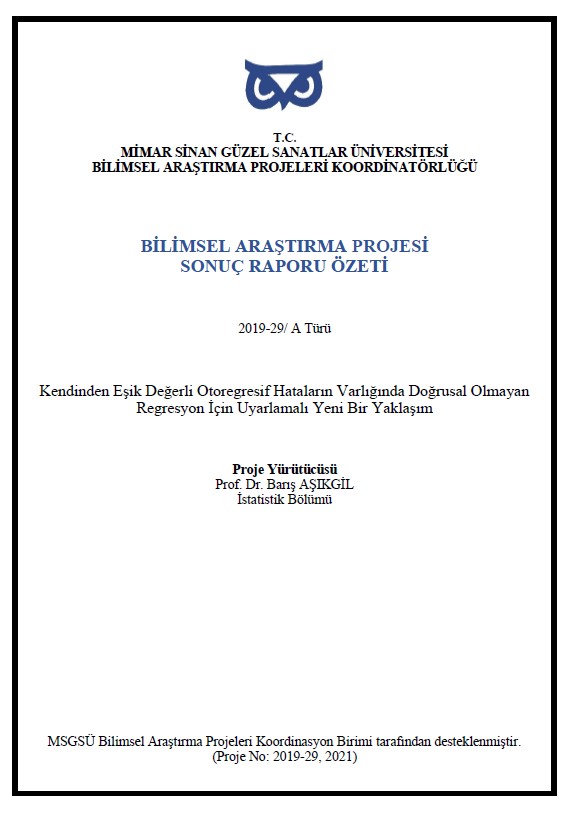 T.C.
MİMAR SİNAN GÜZEL SANATLAR ÜNİVERSİTESİ
BİLİMSEL ARAŞTIRMA PROJELERİ KOORDİNATÖRLÜĞÜ

BİLİMSEL ARAŞTIRMA PROJESİ
SONUÇ RAPORU ÖZETİ

2019-29/ A Türü

Kendinden Eşik Değerli Otoregresif Hataların Varlığında Doğrusal Olmayan Regresyon İçin Uyarlamalı Yeni Bir Yaklaşım

Proje Yürütücüsü
Prof. Dr. Barış AŞIKGİL
İstatistik Bölümü

MSGSÜ Bilimsel Araştırma Projeleri Koordinasyon Birimi tarafından desteklenmiştir.
(Proje No: 2019-29, 2021)